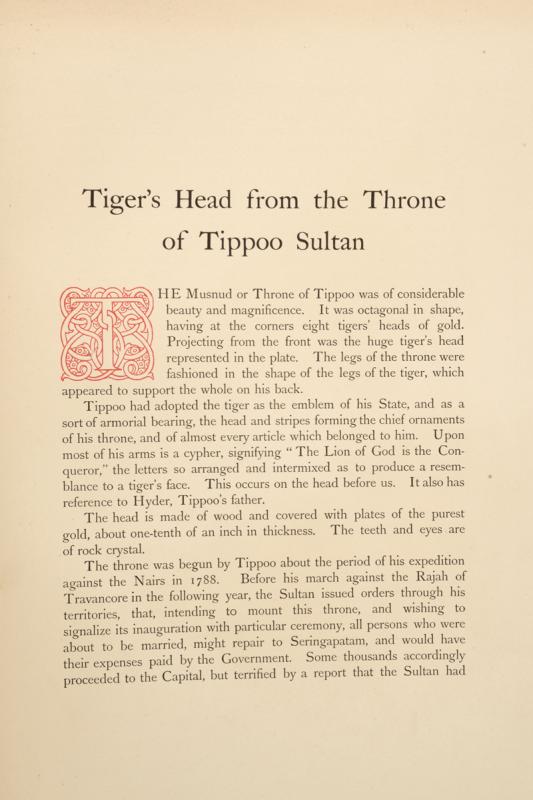 Tiger's Head from the Throne of Tippoo Sultan

THE Musnud or Throne of Tippoo was of considerable beauty and magnificence. It was octagonal in shape, having at the corners eight tigers' heads of gold. Projecting from the front was the huge tiger's head represented in the plate. The legs of the throne were fashioned in the shape of the legs of the tiger, which appeared to support the whole on his back.

Tippoo had adopted the tiger as the emblem of his State, and as a sort of armorial bearing, the head and stripes forming the chief ornaments of his throne, and of almost every article which belonged to him. Upon most of his arms is a cypher, signifying "The Lion of God is the Conqueror," the letters so arranged and intermixed as to produce a resemblance to a tiger's face. This occurs on the head before us. It also has reference to Hyder, Tippoo's father.

The head is made of wood and covered with plates of the purest gold, about one-tenth of an inch in thickness. The teeth and eyes are of rock crystal.

The throne was begun by Tippoo about the period of his expedition against the Nairs in 1788. Before his march against the Rajah of Travancore in the following year, the Sultan issued orders through his territories, that, intending to mount this throne, and wishing to signalize its inauguration with particular ceremony, all persons who were about to be married, might repair to Seringapatam, and would have their expenses paid by the Government. Some thousands accordingly proceeded to the Capital, but terrified by a report that the Sultan had